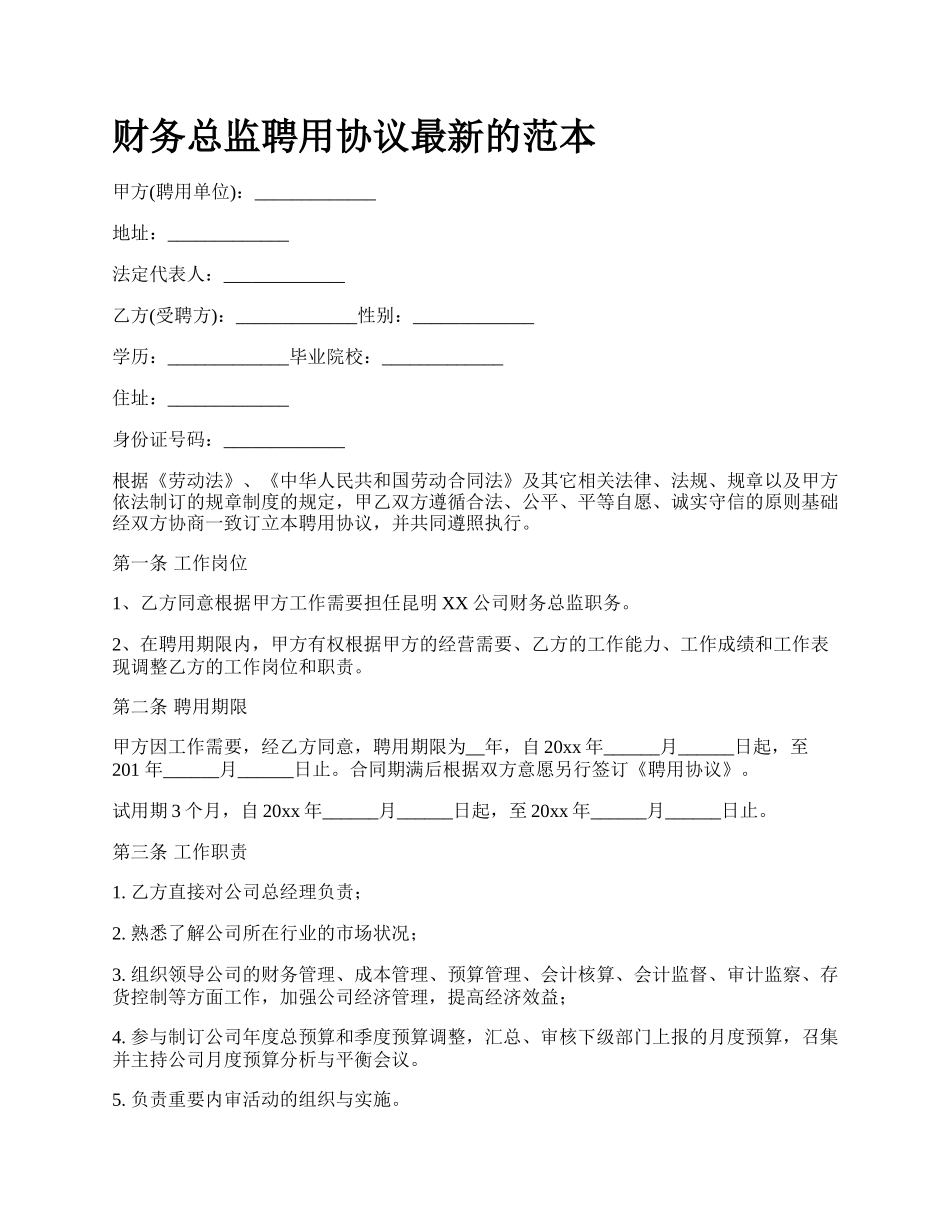 财务总监聘用协议最新的范本

甲方(聘用单位)：_____________

地址：_____________

法定代表人：_____________

乙方(受聘方)：_____________性别：_____________

学历：_____________毕业院校：_____________

住址：_____________

身份证号码：_____________

根据《劳动法》、《中华人民共和国劳动合同法》及其它相关法律、法规、规章以及甲方依法制订的规章制度的规定，甲乙双方遵循合法、公平、平等自愿、诚实守信的原则基础经双方协商一致订立本聘用协议，并共同遵照执行。

第一条 工作岗位

1、乙方同意根据甲方工作需要担任昆明 XX 公司财务总监职务。

2、在聘用期限内，甲方有权根据甲方的经营需要、乙方的工作能力、工作成绩和工作表现调整乙方的工作岗位和职责。

第二条 聘用期限

甲方因工作需要，经乙方同意，聘用期限为__年，自 20xx 年______月______日起，至 201 年______月______日止。合同期满后根据双方意愿另行签订《聘用协议》。

试用期 3 个月，自 20xx 年______月______日起，至 20xx 年______月______日止。

第三条 工作职责

1. 乙方直接对公司总经理负责；

2. 熟悉了解公司所在行业的市场状况；

3. 组织领导公司的财务管理、成本管理、预算管理、会计核算、会计监督、审计监察、存货控制等方面工作，加强公司经济管理，提高经济效益；

4. 参与制订公司年度总预算和季度预算调整，汇总、审核下级部门上报的月度预算，召集并主持公司月度预算分析与平衡会议。

5. 负责重要内审活动的组织与实施。